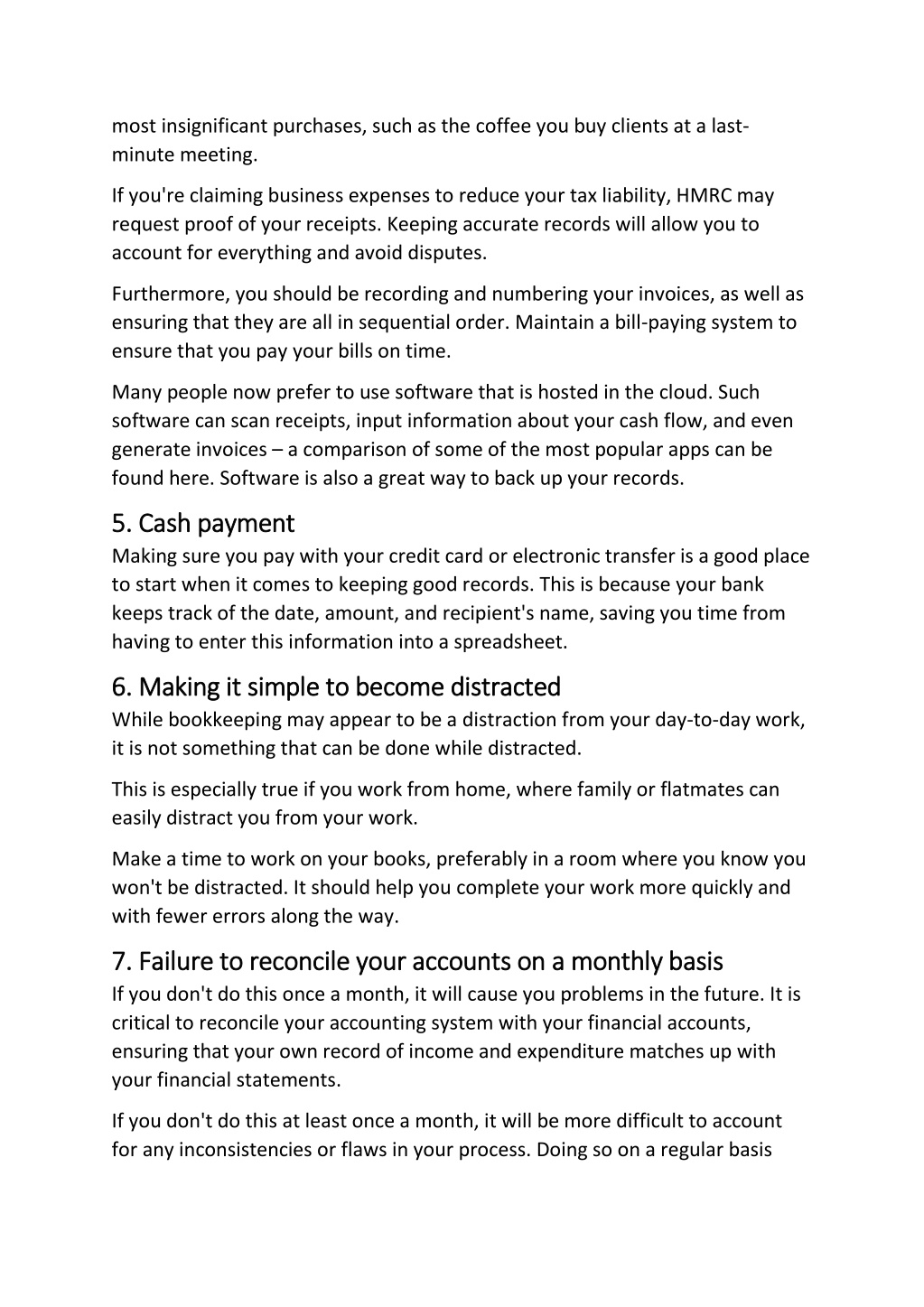 most insignificant purchases, such as the coffee you buy clients at a last-minute meeting.

If you're claiming business expenses to reduce your tax liability, HMRC may request proof of your receipts. Keeping accurate records will allow you to account for everything and avoid disputes.

Furthermore, you should be recording and numbering your invoices, as well as ensuring that they are all in sequential order. Maintain a bill-paying system to ensure that you pay your bills on time.

Many people now prefer to use software that is hosted in the cloud. Such software can scan receipts, input information about your cash flow, and even generate invoices – a comparison of some of the most popular apps can be found here. Software is also a great way to back up your records.

5. Cash payment
Making sure you pay with your credit card or electronic transfer is a good place to start when it comes to keeping good records. This is because your bank keeps track of the date, amount, and recipient's name, saving you time from having to enter this information into a spreadsheet.

6. Making it simple to become distracted
While bookkeeping may appear to be a distraction from your day-to-day work, it is not something that can be done while distracted.

This is especially true if you work from home, where family or flatmates can easily distract you from your work.

Make a time to work on your books, preferably in a room where you know you won't be distracted. It should help you complete your work more quickly and with fewer errors along the way.

7. Failure to reconcile your accounts on a monthly basis
If you don't do this once a month, it will cause you problems in the future. It is critical to reconcile your accounting system with your financial accounts, ensuring that your own record of income and expenditure matches up with your financial statements.

If you don't do this at least once a month, it will be more difficult to account for any inconsistencies or flaws in your process. Doing so on a regular basis